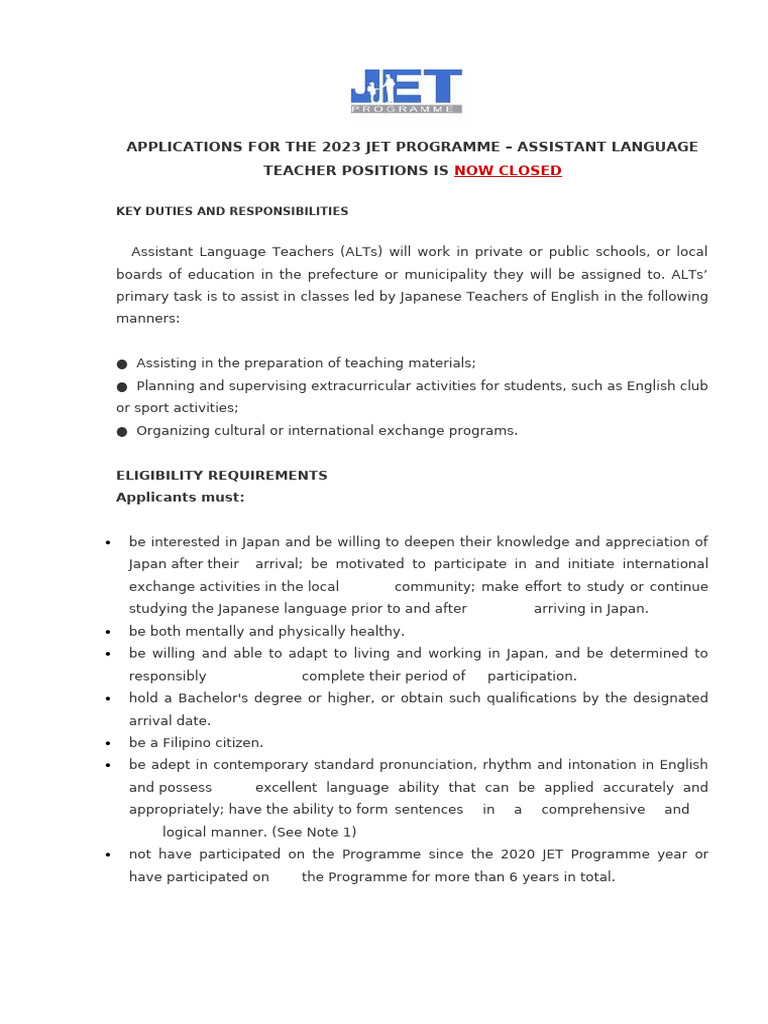 JET PROGRAMME

APPLICATIONS FOR THE 2023 JET PROGRAMME – ASSISTANT LANGUAGE TEACHER POSITIONS IS NOW CLOSED

KEY DUTIES AND RESPONSIBILITIES

Assistant Language Teachers (ALTs) will work in private or public schools, or local boards of education in the prefecture or municipality they will be assigned to. ALTs' primary task is to assist in classes led by Japanese Teachers of English in the following manners:

● Assisting in the preparation of teaching materials;
● Planning and supervising extracurricular activities for students, such as English club or sport activities;
● Organizing cultural or international exchange programs.

ELIGIBILITY REQUIREMENTS
Applicants must:

• be interested in Japan and be willing to deepen their knowledge and appreciation of Japan after their arrival; be motivated to participate in and initiate international exchange activities in the local community; make effort to study or continue studying the Japanese language prior to and after arriving in Japan.
• be both mentally and physically healthy.
• be willing and able to adapt to living and working in Japan, and be determined to responsibly complete their period of participation.
• hold a Bachelor's degree or higher, or obtain such qualifications by the designated arrival date.
• be a Filipino citizen.
• be adept in contemporary standard pronunciation, rhythm and intonation in English and possess excellent language ability that can be applied accurately and appropriately; have the ability to form sentences in a comprehensive and logical manner. (See Note 1)
• not have participated on the Programme since the 2020 JET Programme year or have participated on the Programme for more than 6 years in total.